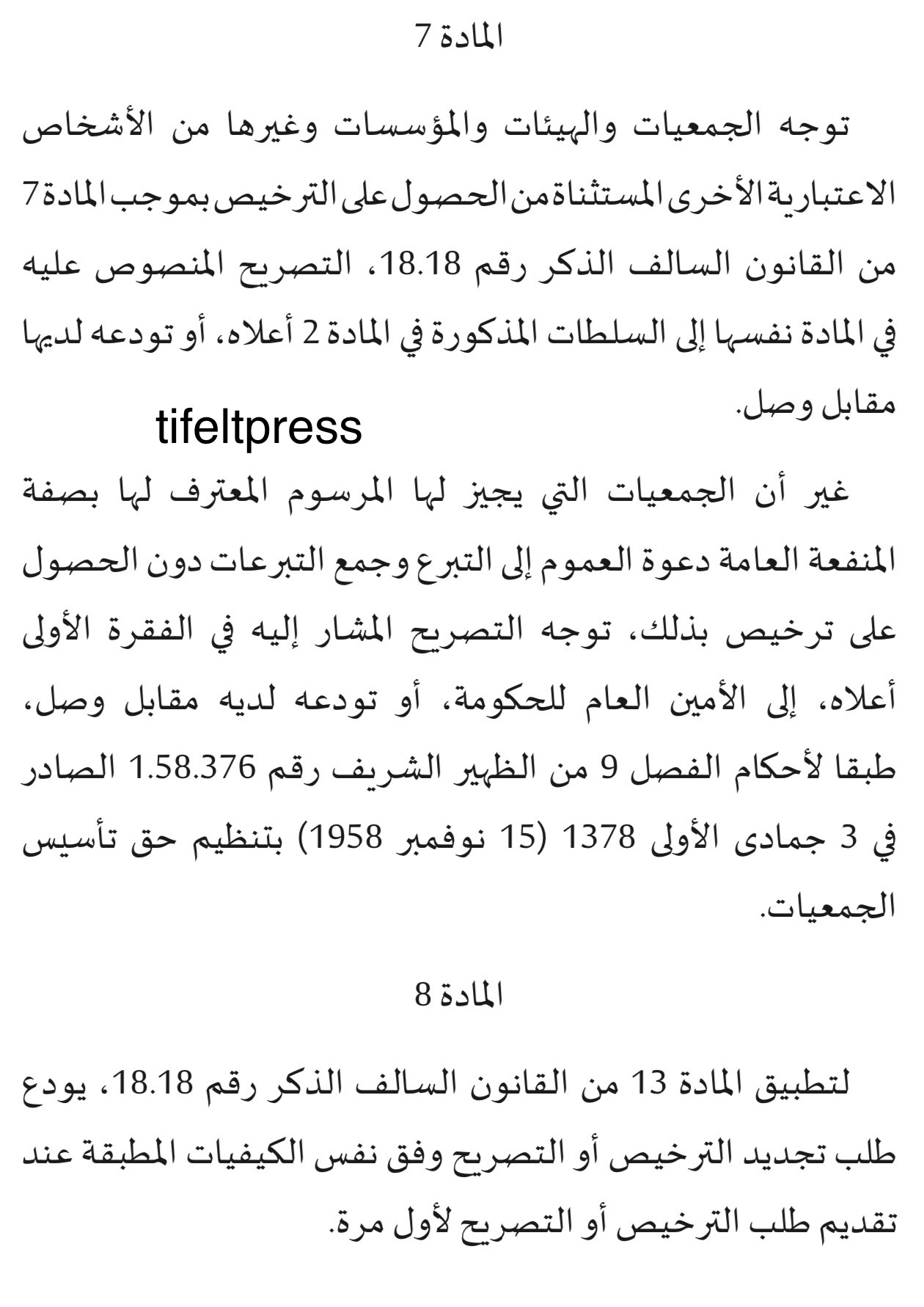 المادة 7

توجه الجمعيات والهيئات والمؤسسات وغيرها من الأشخاص الاعتبارية الأخرى المستثناة من الحصول على الترخيص بموجب المادة 7 من القانون السالف الذكر رقم 18.18، التصريح المنصوص عليه في المادة نفسها إلى السلطات المذكورة في المادة 2 أعلاه، أو تودعه لديها مقابل وصل.

غير أن الجمعيات التي يجيز لها المرسوم المعترف لها بصفة المنفعة العامة دعوة العموم إلى التبرع وجمع التبرعات دون الحصول على ترخيص بذلك، توجه التصريح المشار إليه في الفقرة الأولى أعلاه، إلى الأمين العام للحكومة، أو تودعه لديه مقابل وصل، طبقا لأحكام الفصل 9 من الظهير الشريف رقم 1.58.376 الصادر في 3 جمادى الأولى 1378 (15 نوفمبر 1958) بتنظيم حق تأسيس الجمعيات.

المادة 8

لتطبيق المادة 13 من القانون السالف الذكر رقم 18.18، يودع طلب تجديد الترخيص أو التصريح وفق نفس الكيفيات المطبقة عند تقديم طلب الترخيص أو التصريح لأول مرة.

tifeltpress